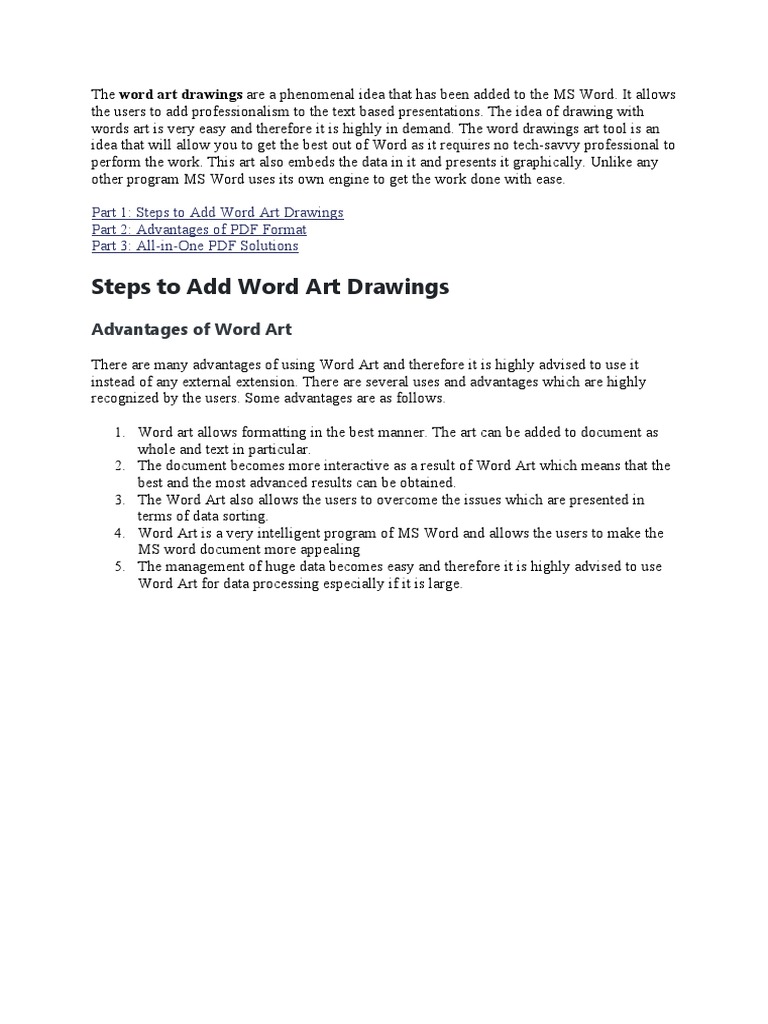 The word art drawings are a phenomenal idea that has been added to the MS Word. It allows the users to add professionalism to the text based presentations. The idea of drawing with words art is very easy and therefore it is highly in demand. The word drawings art tool is an idea that will allow you to get the best out of Word as it requires no tech-savvy professional to perform the work. This art also embeds the data in it and presents it graphically. Unlike any other program MS Word uses its own engine to get the work done with ease.

Part 1: Steps to Add Word Art Drawings
Part 2: Advantages of PDF Format
Part 3: All-in-One PDF Solutions

Steps to Add Word Art Drawings

Advantages of Word Art

There are many advantages of using Word Art and therefore it is highly advised to use it instead of any external extension. There are several uses and advantages which are highly recognized by the users. Some advantages are as follows.

1. Word art allows formatting in the best manner. The art can be added to document as whole and text in particular.
2. The document becomes more interactive as a result of Word Art which means that the best and the most advanced results can be obtained.
3. The Word Art also allows the users to overcome the issues which are presented in terms of data sorting.
4. Word Art is a very intelligent program of MS Word and allows the users to make the MS word document more appealing
5. The management of huge data becomes easy and therefore it is highly advised to use Word Art for data processing especially if it is large.